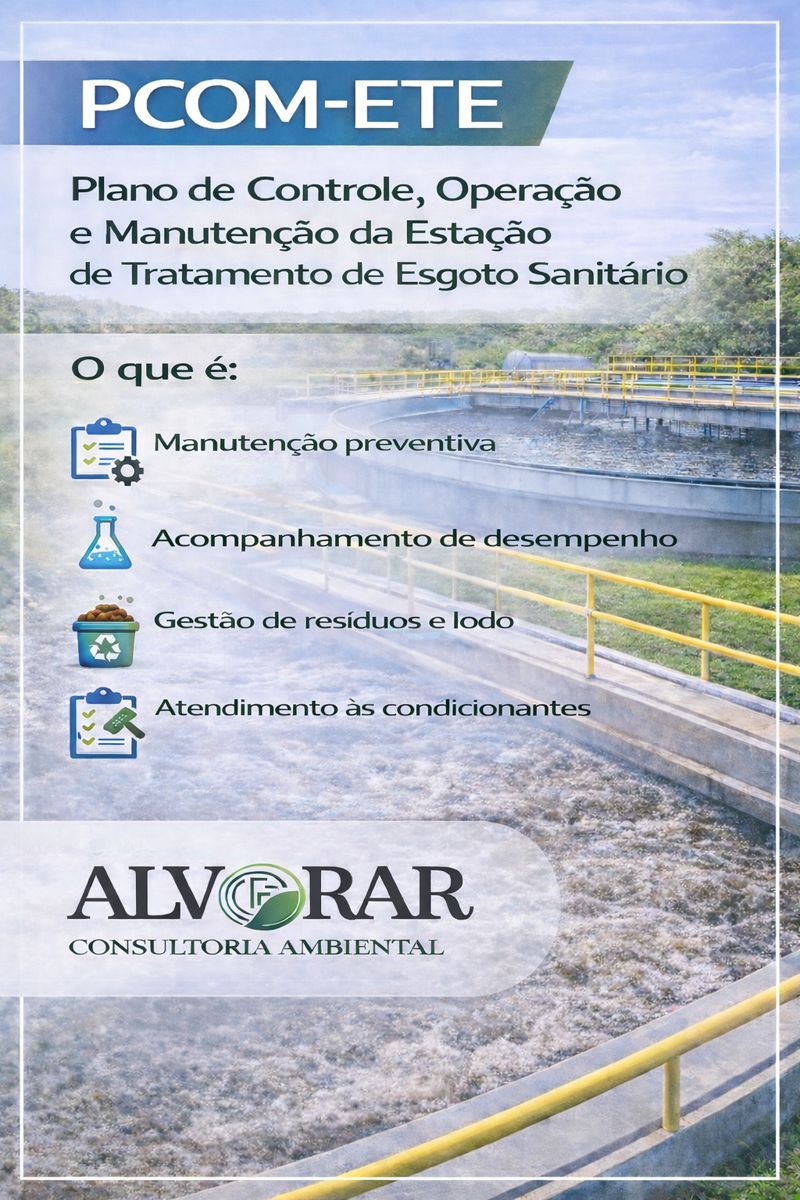 PCOM-ETE

Plano de Controle, Operação e Manutenção da Estação de Tratamento de Esgoto Sanitário

O que é:

Manutenção preventiva

Acompanhamento de desempenho

Gestão de resíduos e lodo

Atendimento às condicionantes

ALVORAR
CONSULTORIA AMBIENTAL